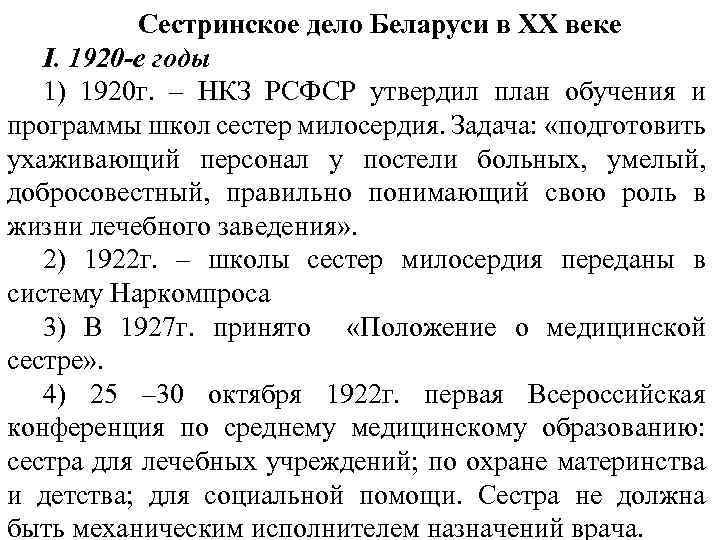 Сестринское дело Беларуси в XX веке

I. 1920-е годы

1) 1920г. – НКЗ РСФСР утвердил план обучения и программы школ сестер милосердия. Задача: «подготовить ухаживающий персонал у постели больных, умелый, добросовестный, правильно понимающий свою роль в жизни лечебного заведения».

2) 1922г. – школы сестер милосердия переданы в систему Наркомпроса

3) В 1927г. принято «Положение о медицинской сестре».

4) 25 –30 октября 1922г. первая Всероссийская конференция по среднему медицинскому образованию: сестра для лечебных учреждений; по охране материнства и детства; для социальной помощи. Сестра не должна быть механическим исполнителем назначений врача.